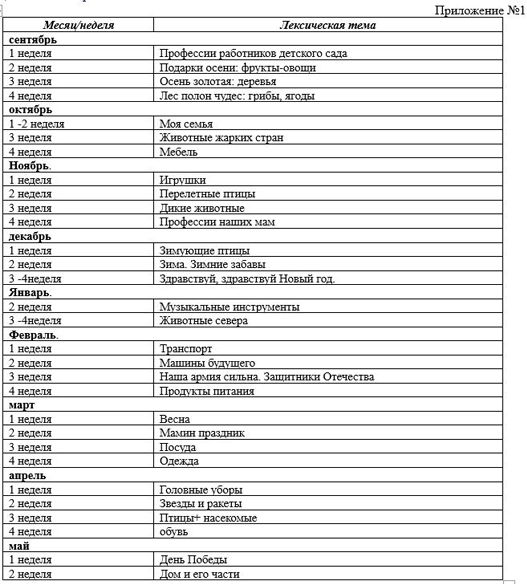 Приложение №1

| Месяц/неделя | Лексическая тема |
|---|---|
| **сентябрь** | |
| 1 неделя | Профессии работников детского сада |
| 2 неделя | Подарки осени: фрукты-овощи |
| 3 неделя | Осень золотая: деревья |
| 4 неделя | Лес полон чудес: грибы, ягоды |
| **октябрь** | |
| 1 -2 неделя | Моя семья |
| 3 неделя | Животные жарких стран |
| 4 неделя | Мебель |
| **Ноябрь**. | |
| 1 неделя | Игрушки |
| 2 неделя | Перелетные птицы |
| 3 неделя | Дикие животные |
| 4 неделя | Профессии наших мам |
| **декабрь** | |
| 1 неделя | Зимующие птицы |
| 2 неделя | Зима. Зимние забавы |
| 3 -4неделя | Здравствуй, здравствуй Новый год. |
| **Январь**. | |
| 2 неделя | Музыкальные инструменты |
| 3 -4неделя | Животные севера |
| **Февраль**. | |
| 1 неделя | Транспорт |
| 2 неделя | Машины будущего |
| 3 неделя | Наша армия сильна. Защитники Отечества |
| 4 неделя | Продукты питания |
| **март** | |
| 1 неделя | Весна |
| 2 неделя | Мамин праздник |
| 3 неделя | Посуда |
| 4 неделя | Одежда |
| **апрель** | |
| 1 неделя | Головные уборы |
| 2 неделя | Звезды и ракеты |
| 3 неделя | Птицы+ насекомые |
| 4 неделя | обувь |
| **май** | |
| 1 неделя | День Победы |
| 2 неделя | Дом и его части |